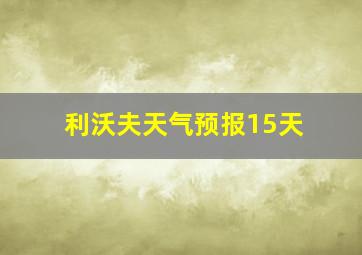 利沃夫天气预报15天